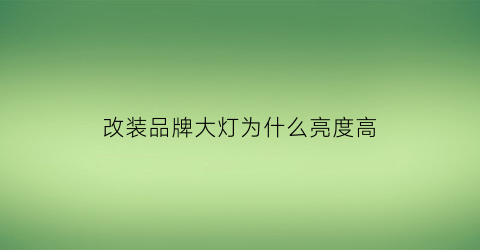 改装品牌大灯为什么亮度高